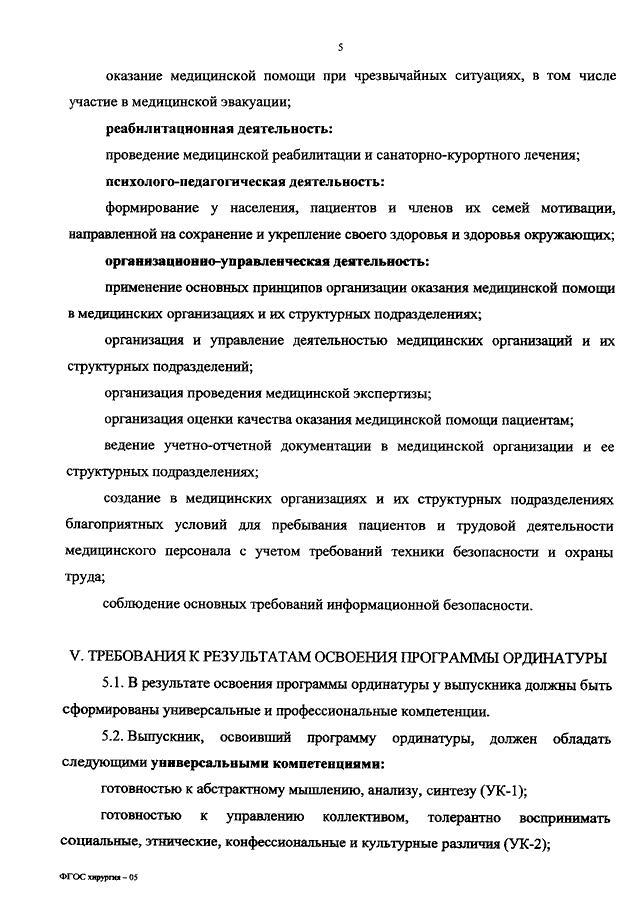 5

оказание медицинской помощи при чрезвычайных ситуациях, в том числе участие в медицинской эвакуации;

реабилитационная деятельность:

проведение медицинской реабилитации и санаторно-курортного лечения;

психолого-педагогическая деятельность:

формирование у населения, пациентов и членов их семей мотивации, направленной на сохранение и укрепление своего здоровья и здоровья окружающих;

организационно-управленческая деятельность:

применение основных принципов организации оказания медицинской помощи в медицинских организациях и их структурных подразделениях;

организация и управление деятельностью медицинских организаций и их структурных подразделений;

организация проведения медицинской экспертизы;

организация оценки качества оказания медицинской помощи пациентам;

ведение учетно-отчетной документации в медицинской организации и ее структурных подразделениях;

создание в медицинских организациях и их структурных подразделениях благоприятных условий для пребывания пациентов и трудовой деятельности медицинского персонала с учетом требований техники безопасности и охраны труда;

соблюдение основных требований информационной безопасности.

V. ТРЕБОВАНИЯ К РЕЗУЛЬТАТАМ ОСВОЕНИЯ ПРОГРАММЫ ОРДИНАТУРЫ

5.1. В результате освоения программы ординатуры у выпускника должны быть сформированы универсальные и профессиональные компетенции.

5.2. Выпускник, освоивший программу ординатуры, должен обладать следующими универсальными компетенциями:

готовностью к абстрактному мышлению, анализу, синтезу (УК-1);

готовностью к управлению коллективом, толерантно воспринимать социальные, этнические, конфессиональные и культурные различия (УК-2);

ФГОС хирургия – 05